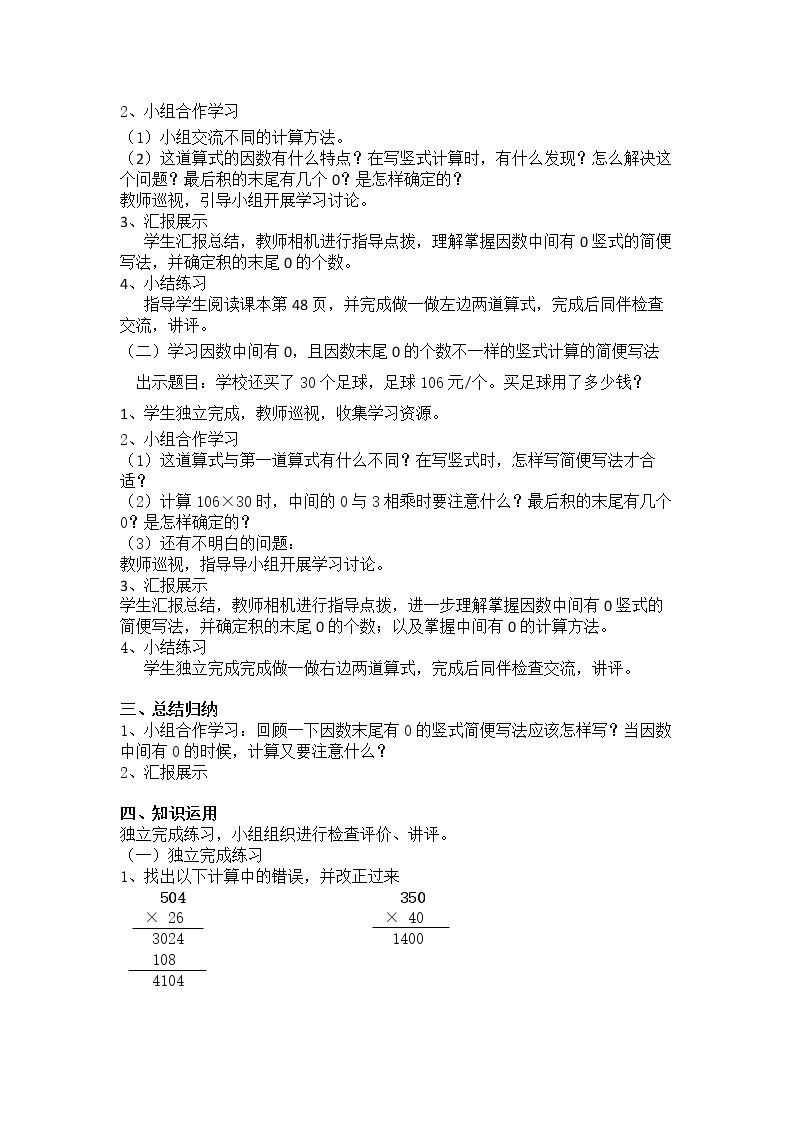 2、小组合作学习

（1）小组交流不同的计算方法。

（2）这道算式的因数有什么特点？在写竖式计算时，有什么发现？怎么解决这个问题？最后积的末尾有几个0？是怎样确定的？

教师巡视，引导小组开展学习讨论。

3、汇报展示

学生汇报总结，教师相机进行指导点拨，理解掌握因数中间有0竖式的简便写法，并确定积的末尾0的个数。

4、小结练习

指导学生阅读课本第48页，并完成做一做左边两道算式，完成后同伴检查交流，讲评。

（二）学习因数中间有0，且因数末尾0的个数不一样的竖式计算的简便写法

出示题目：学校还买了30个足球，足球106元/个。买足球用了多少钱？

1、学生独立完成，教师巡视，收集学习资源。

2、小组合作学习

（1）这道算式与第一道算式有什么不同？在写竖式时，怎样写简便写法才合适？

（2）计算106×30时，中间的0与3相乘时要注意什么？最后积的末尾有几个0？是怎样确定的？

（3）还有不明白的问题：

教师巡视，指导导小组开展学习讨论。

3、汇报展示

学生汇报总结，教师相机进行指导点拨，进一步理解掌握因数中间有0竖式的简便写法，并确定积的末尾0的个数；以及掌握中间有0的计算方法。

4、小结练习

学生独立完成完成做一做右边两道算式，完成后同伴检查交流，讲评。

三、总结归纳

1、小组合作学习：回顾一下因数末尾有0的竖式简便写法应该怎样写？当因数中间有0的时候，计算又要注意什么？

2、汇报展示

四、知识运用

独立完成练习，小组组织进行检查评价、讲评。

（一）独立完成练习

1、找出以下计算中的错误，并改正过来

504
× 26
3024
108
4104

350
× 40
1400